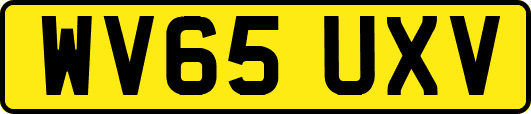 WV65 UXV